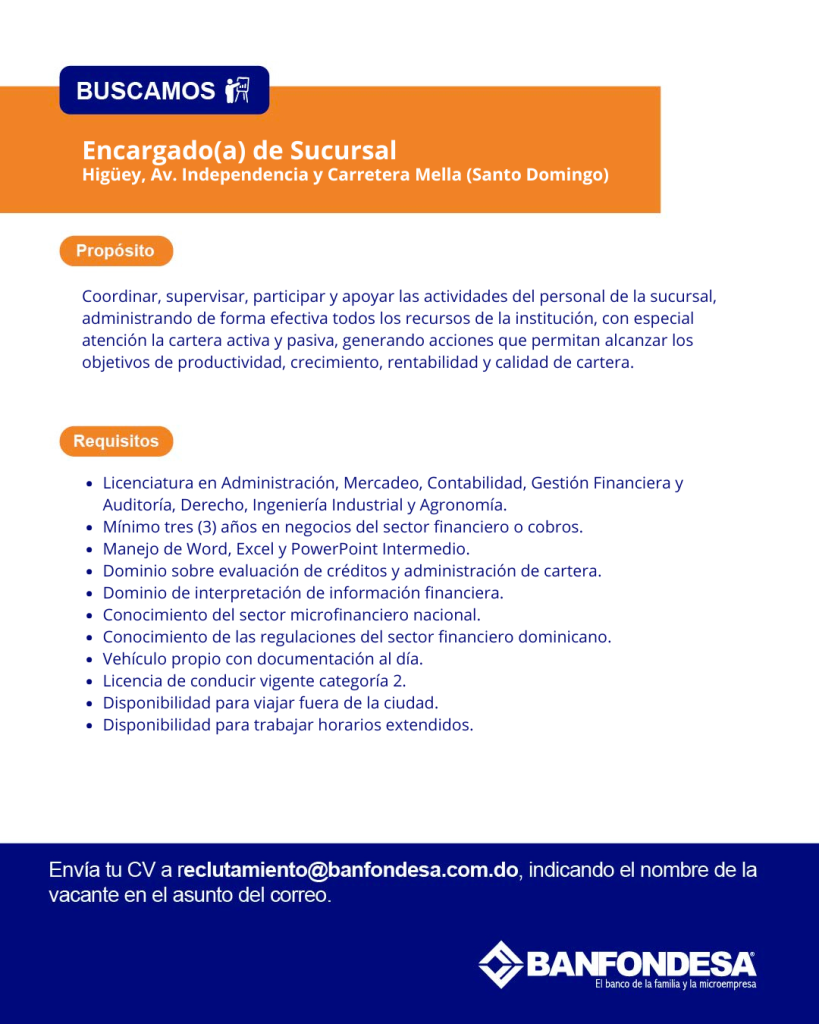 BUSCAMOS

Encargado(a) de Sucursal
Higüey, Av. Independencia y Carretera Mella (Santo Domingo)

Propósito

Coordinar, supervisar, participar y apoyar las actividades del personal de la sucursal, administrando de forma efectiva todos los recursos de la institución, con especial atención la cartera activa y pasiva, generando acciones que permitan alcanzar los objetivos de productividad, crecimiento, rentabilidad y calidad de cartera.

Requisitos

- Licenciatura en Administración, Mercadeo, Contabilidad, Gestión Financiera y Auditoría, Derecho, Ingeniería Industrial y Agronomía.
- Mínimo tres (3) años en negocios del sector financiero o cobros.
- Manejo de Word, Excel y PowerPoint Intermedio.
- Dominio sobre evaluación de créditos y administración de cartera.
- Dominio de interpretación de información financiera.
- Conocimiento del sector microfinanciero nacional.
- Conocimiento de las regulaciones del sector financiero dominicano.
- Vehículo propio con documentación al día.
- Licencia de conducir vigente categoría 2.
- Disponibilidad para viajar fuera de la ciudad.
- Disponibilidad para trabajar horarios extendidos.

Envía tu CV a reclutamiento@banfondesa.com.do, indicando el nombre de la vacante en el asunto del correo.

BANFONDESA
El banco de la familia y la microempresa